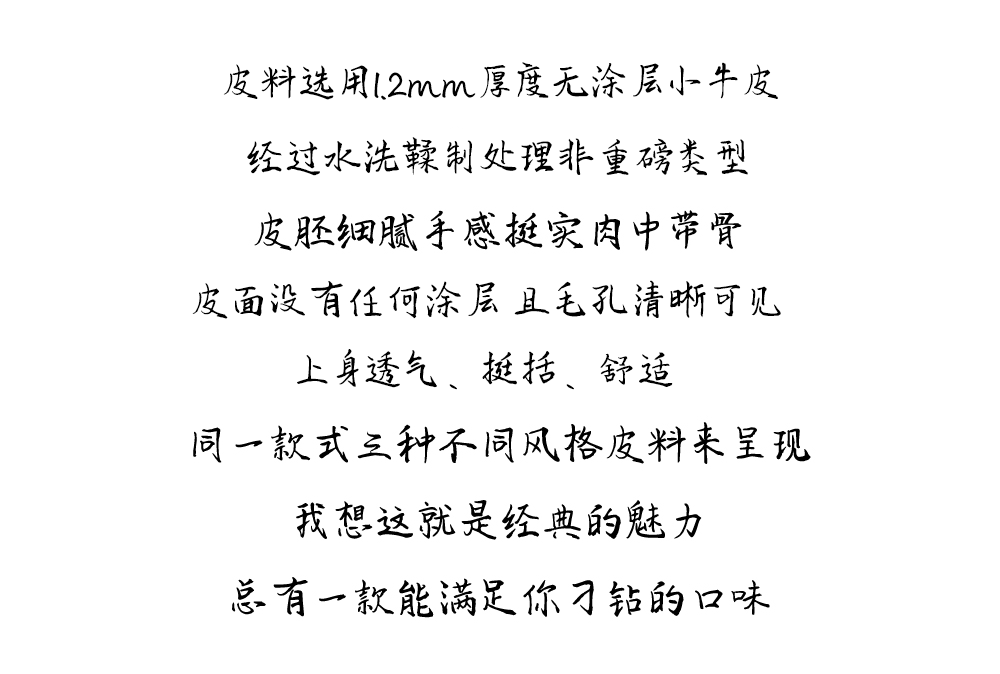 皮料选用1.2mm厚度无涂层小牛皮

经过水洗鞣制处理非重磅类型

皮胚细腻手感挺实肉中带骨

皮面没有任何涂层 且毛孔清晰可见

上身透气、挺括、舒适

同一款式三种不同风格皮料来呈现

我想这就是经典的魅力

总有一款能满足你刁钻的口味